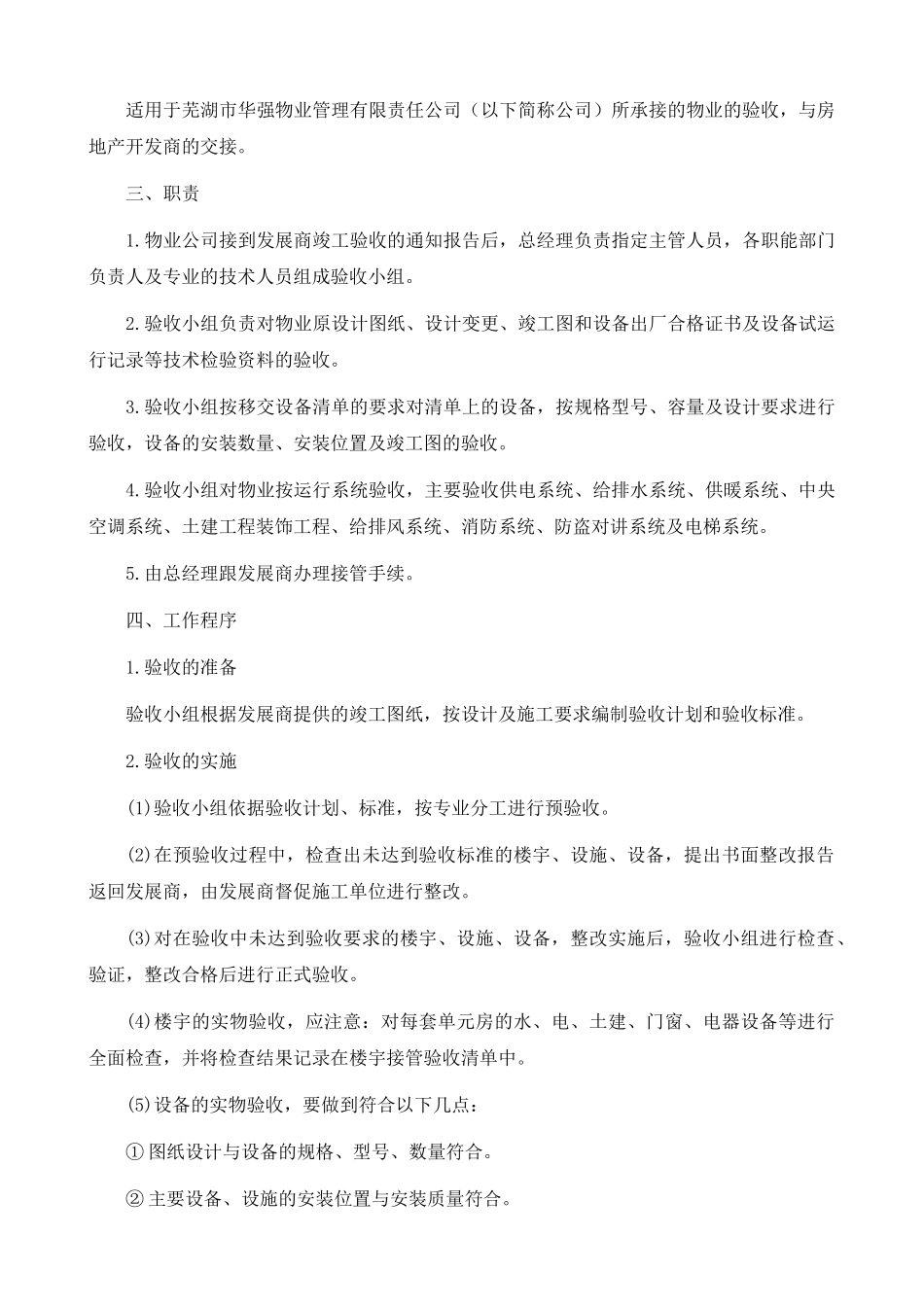 适用于芜湖市华强物业管理有限责任公司（以下简称公司）所承接的物业的验收，与房地产开发商的交接。

三、职责

1.物业公司接到发展商竣工验收的通知报告后，总经理负责指定主管人员，各职能部门负责人及专业的技术人员组成验收小组。

2.验收小组负责对物业原设计图纸、设计变更、竣工图和设备出厂合格证书及设备试运行记录等技术检验资料的验收。

3.验收小组按移交设备清单的要求对清单上的设备，按规格型号、容量及设计要求进行验收，设备的安装数量、安装位置及竣工图的验收。

4.验收小组对物业按运行系统验收，主要验收供电系统、给排水系统、供暖系统、中央空调系统、土建工程装饰工程、给排风系统、消防系统、防盗对讲系统及电梯系统。

5.由总经理跟发展商办理接管手续。

四、工作程序

1.验收的准备

验收小组根据发展商提供的竣工图纸，按设计及施工要求编制验收计划和验收标准。

2.验收的实施

⑴验收小组依据验收计划、标准，按专业分工进行预验收。

⑵在预验收过程中，检查出未达到验收标准的楼宇、设施、设备，提出书面整改报告返回发展商，由发展商督促施工单位进行整改。

⑶对在验收中未达到验收要求的楼宇、设施、设备，整改实施后，验收小组进行检查、验证，整改合格后进行正式验收。

⑷楼宇的实物验收，应注意：对每套单元房的水、电、土建、门窗、电器设备等进行全面检查，并将检查结果记录在楼宇接管验收清单中。

⑸设备的实物验收，要做到符合以下几点：

①图纸设计与设备的规格、型号、数量符合。

②主要设备、设施的安装位置与安装质量符合。